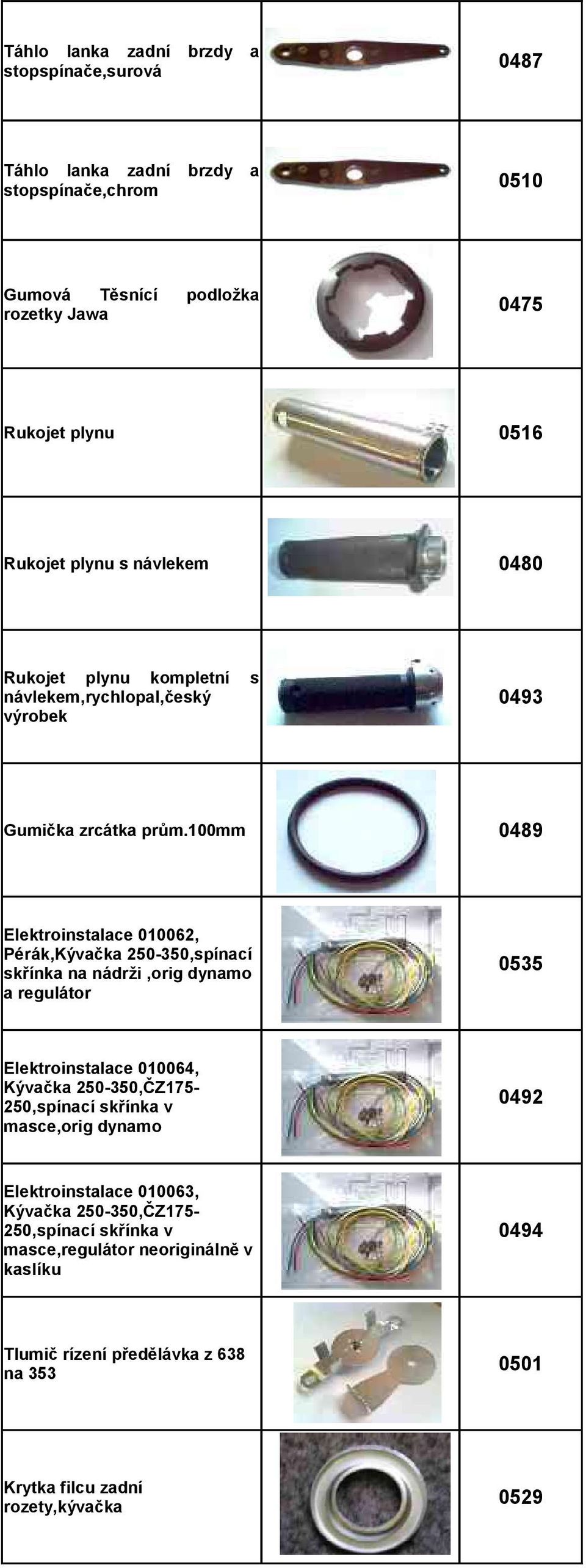 | | | |
|---|---|---|
| Táhlo lanka zadní brzdy a stopspínače,surová | | 0487 |
| Táhlo lanka zadní brzdy a stopspínače,chrom | | 0510 |
| Gumová Těsnící podložka rozetky Jawa | | 0475 |
| Rukojet plynu | | 0516 |
| Rukojet plynu s návlekem | | 0480 |
| Rukojet plynu kompletní s návlekem,rychlopal,český výrobek | | 0493 |
| Gumička zrcátka prům.100mm | | 0489 |
| Elektroinstalace 010062, Pérák,Kývačka 250-350,spínací skřínka na nádrži ,orig dynamo a regulátor | | 0535 |
| Elektroinstalace 010064, Kývačka 250-350,ČZ175-250,spínací skřínka v masce,orig dynamo | | 0492 |
| Elektroinstalace 010063, Kývačka 250-350,ČZ175-250,spínací skřínka v masce,regulátor neoriginálně v kaslíku | | 0494 |
| Tlumič rízení předělávka z 638 na 353 | | 0501 |
| Krytka filcu zadní rozety,kývačka | | 0529 |